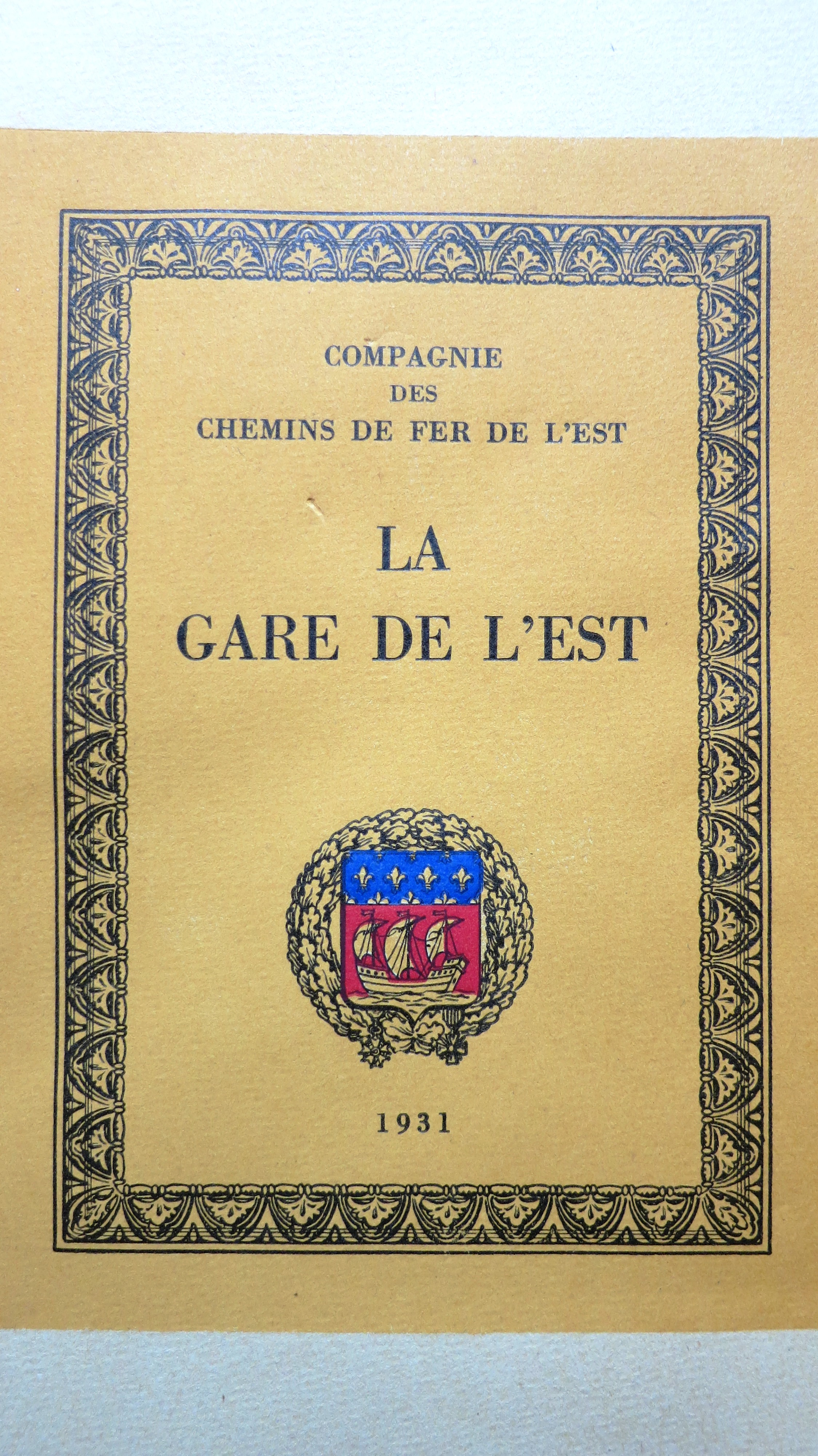 COMPAGNIE
DES
CHEMINS DE FER DE L'EST

LA
GARE DE L'EST

1931